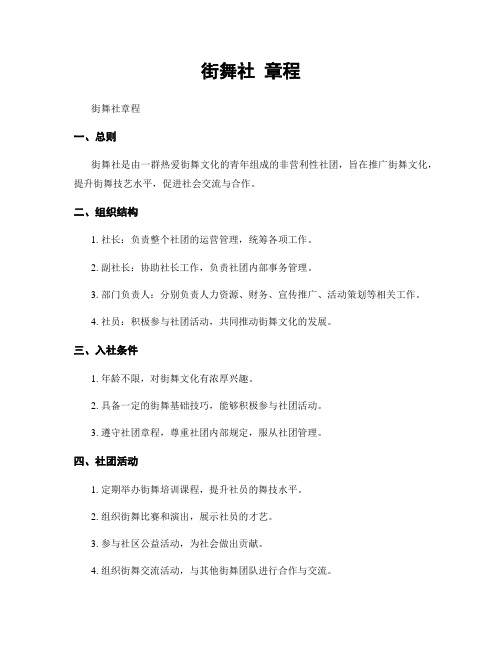 街舞社 章程

街舞社章程

一、总则

街舞社是由一群热爱街舞文化的青年组成的非营利性社团，旨在推广街舞文化，提升街舞技艺水平，促进社会交流与合作。

二、组织结构

1. 社长：负责整个社团的运营管理，统筹各项工作。

2. 副社长：协助社长工作，负责社团内部事务管理。

3. 部门负责人：分别负责人力资源、财务、宣传推广、活动策划等相关工作。

4. 社员：积极参与社团活动，共同推动街舞文化的发展。

三、入社条件

1. 年龄不限，对街舞文化有浓厚兴趣。

2. 具备一定的街舞基础技巧，能够积极参与社团活动。

3. 遵守社团章程，尊重社团内部规定，服从社团管理。

四、社团活动

1. 定期举办街舞培训课程，提升社员的舞技水平。

2. 组织街舞比赛和演出，展示社员的才艺。

3. 参与社区公益活动，为社会做出贡献。

4. 组织街舞交流活动，与其他街舞团队进行合作与交流。